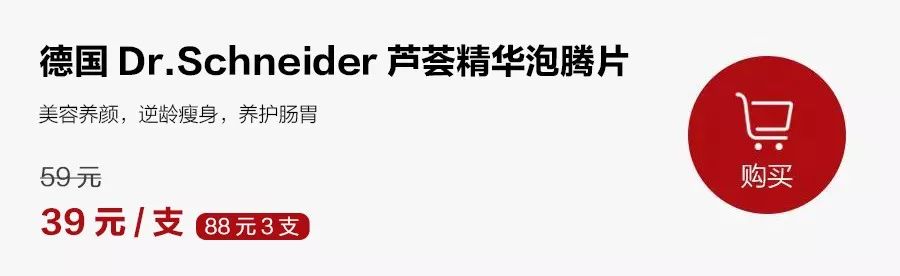 德国 Dr.Schneider 芦荟精华泡腾片

美容养颜，逆龄瘦身，养护肠胃

59 元

39 元 / 支 88 元 3 支

购买